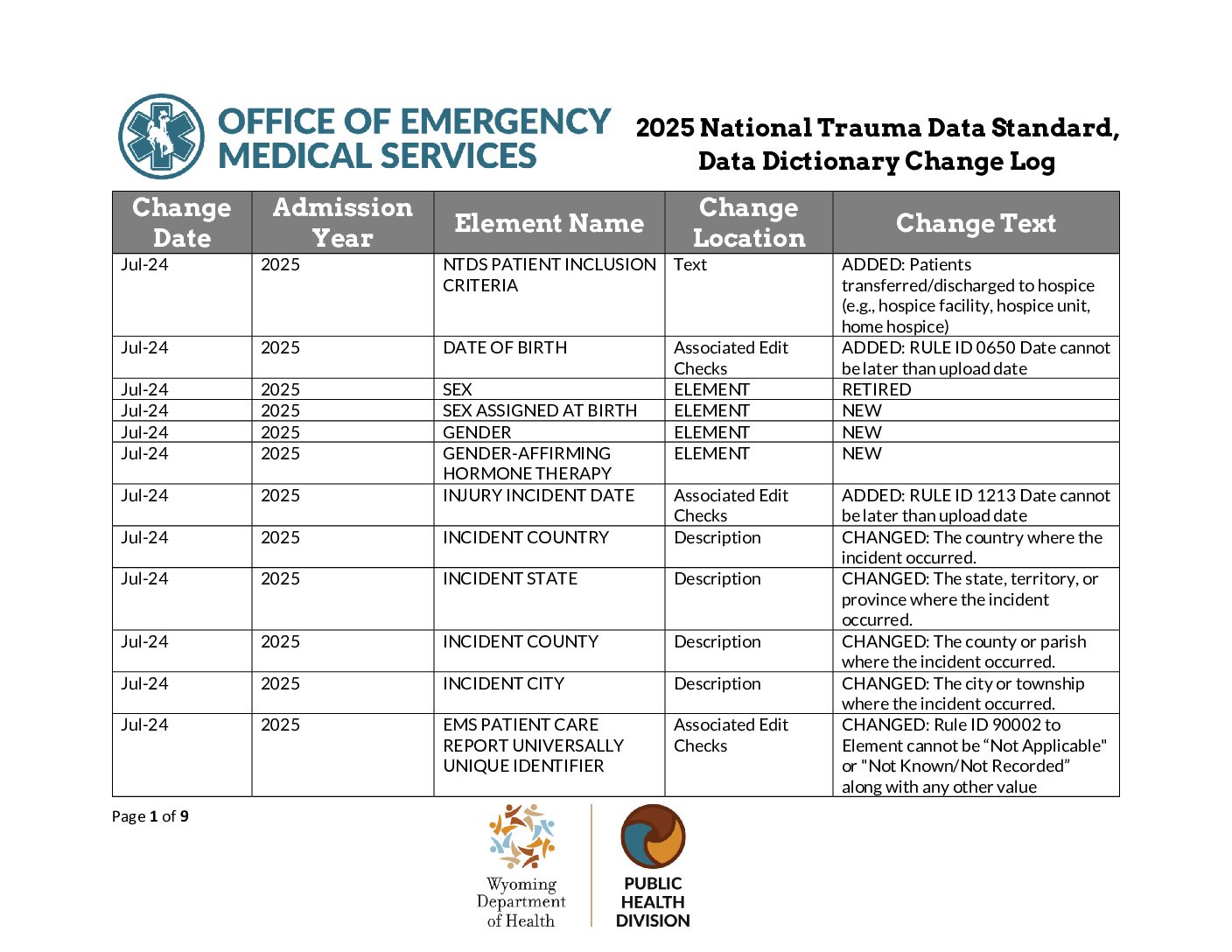 OFFICE OF EMERGENCY MEDICAL SERVICES

2025 National Trauma Data Standard, Data Dictionary Change Log

| Change Date | Admission Year | Element Name | Change Location | Change Text |
|---|---|---|---|---|
| Jul-24 | 2025 | NTDS PATIENT INCLUSION CRITERIA | Text | ADDED: Patients transferred/discharged to hospice (e.g., hospice facility, hospice unit, home hospice) |
| Jul-24 | 2025 | DATE OF BIRTH | Associated Edit Checks | ADDED: RULE ID 0650 Date cannot be later than upload date |
| Jul-24 | 2025 | SEX | ELEMENT | RETIRED |
| Jul-24 | 2025 | SEX ASSIGNED AT BIRTH | ELEMENT | NEW |
| Jul-24 | 2025 | GENDER | ELEMENT | NEW |
| Jul-24 | 2025 | GENDER-AFFIRMING HORMONE THERAPY | ELEMENT | NEW |
| Jul-24 | 2025 | INJURY INCIDENT DATE | Associated Edit Checks | ADDED: RULE ID 1213 Date cannot be later than upload date |
| Jul-24 | 2025 | INCIDENT COUNTRY | Description | CHANGED: The country where the incident occurred. |
| Jul-24 | 2025 | INCIDENT STATE | Description | CHANGED: The state, territory, or province where the incident occurred. |
| Jul-24 | 2025 | INCIDENT COUNTY | Description | CHANGED: The county or parish where the incident occurred. |
| Jul-24 | 2025 | INCIDENT CITY | Description | CHANGED: The city or township where the incident occurred. |
| Jul-24 | 2025 | EMS PATIENT CARE REPORT UNIVERSALLY UNIQUE IDENTIFIER | Associated Edit Checks | CHANGED: Rule ID 90002 to Element cannot be "Not Applicable" or "Not Known/Not Recorded" along with any other value |

Page 1 of 9

Wyoming Department of Health

PUBLIC HEALTH DIVISION